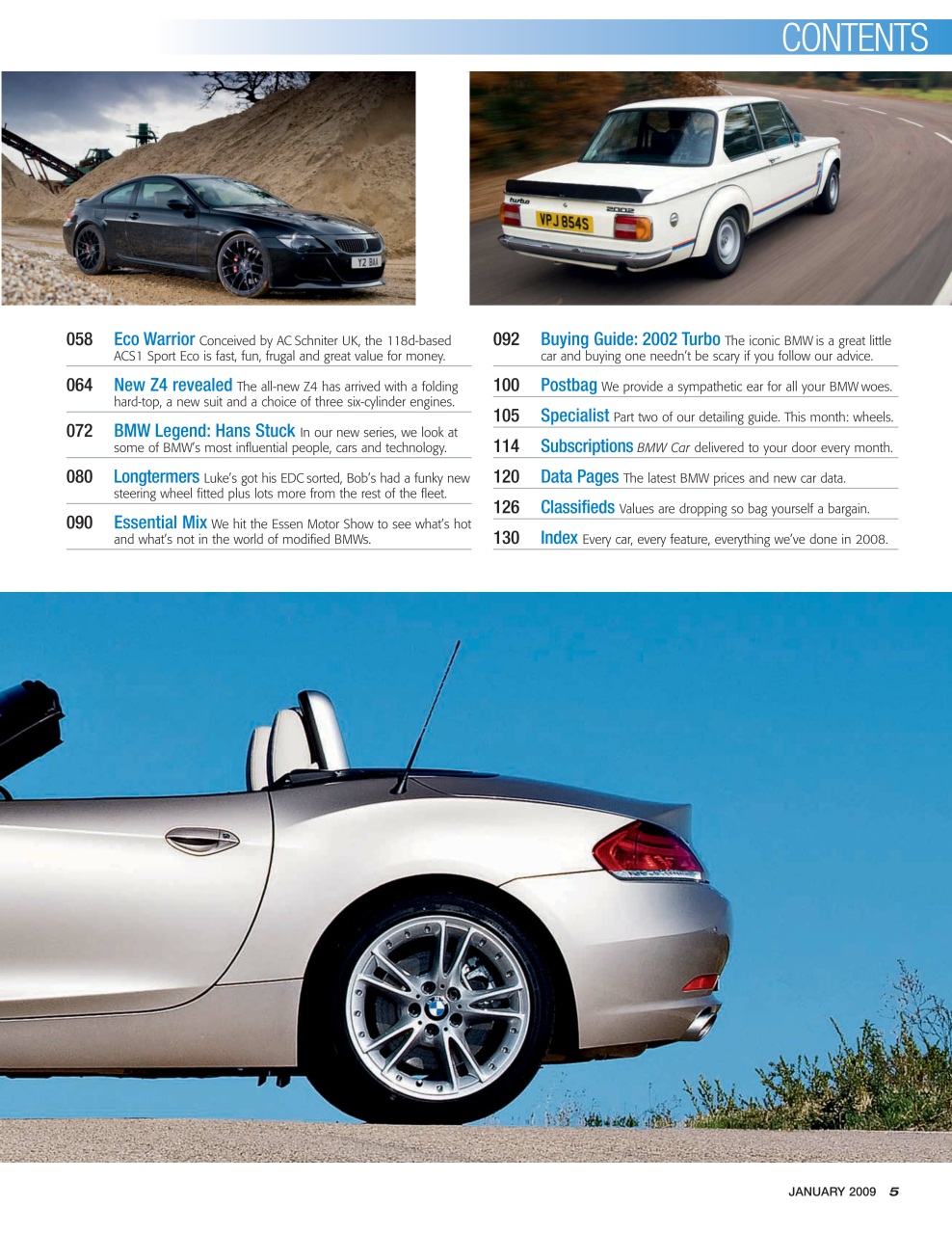 CONTENTS

Y2 BAA

turbo
2002
VPJ 854S

058 Eco Warrior Conceived by AC Schniter UK, the 118d-based ACS1 Sport Eco is fast, fun, frugal and great value for money.

064 New Z4 revealed The all-new Z4 has arrived with a folding hard-top, a new suit and a choice of three six-cylinder engines.

072 BMW Legend: Hans Stuck In our new series, we look at some of BMW's most influential people, cars and technology.

080 Longtermers Luke's got his EDC sorted, Bob's had a funky new steering wheel fitted plus lots more from the rest of the fleet.

090 Essential Mix We hit the Essen Motor Show to see what's hot and what's not in the world of modified BMWs.

092 Buying Guide: 2002 Turbo The iconic BMW is a great little car and buying one needn't be scary if you follow our advice.

100 Postbag We provide a sympathetic ear for all your BMW woes.

105 Specialist Part two of our detailing guide. This month: wheels.

114 Subscriptions BMW Car delivered to your door every month.

120 Data Pages The latest BMW prices and new car data.

126 Classifieds Values are dropping so bag yourself a bargain.

130 Index Every car, every feature, everything we've done in 2008.

JANUARY 2009 5